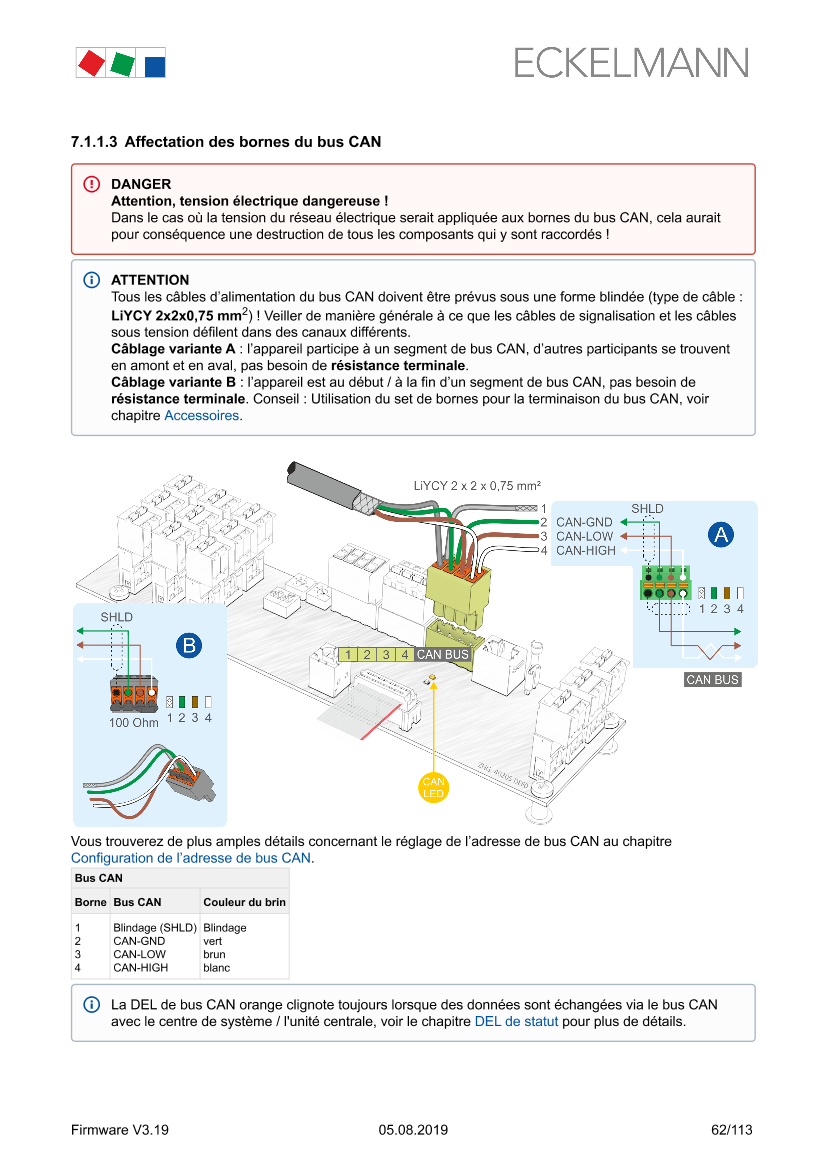 ECKELMANN

7.1.1.3 Affectation des bornes du bus CAN

DANGER
Attention, tension électrique dangereuse !
Dans le cas où la tension du réseau électrique serait appliquée aux bornes du bus CAN, cela aurait pour conséquence une destruction de tous les composants qui y sont raccordés !

ATTENTION
Tous les câbles d'alimentation du bus CAN doivent être prévus sous une forme blindée (type de câble : LiYCY 2x2x0,75 mm$^2$) ! Veiller de manière générale à ce que les câbles de signalisation et les câbles sous tension défilent dans des canaux différents.
Câblage variante A : l'appareil participe à un segment de bus CAN, d'autres participants se trouvent en amont et en aval, pas besoin de résistance terminale.
Câblage variante B : l'appareil est au début / à la fin d'un segment de bus CAN, pas besoin de résistance terminale. Conseil : Utilisation du set de bornes pour la terminaison du bus CAN, voir chapitre Accessoires.

LiYCY 2 x 2 x 0,75 mm²
1
2 CAN-GND
3 CAN-LOW
4 CAN-HIGH
SHLD
A
1 2 3 4
CAN BUS
SHLD
B
100 Ohm 1 2 3 4
1 2 3 4 CAN BUS
CAN LED

Vous trouverez de plus amples détails concernant le réglage de l'adresse de bus CAN au chapitre Configuration de l'adresse de bus CAN.

| Bus CAN | | |
|---|---|---|
| Borne | Bus CAN | Couleur du brin |
| 1 | Blindage (SHLD) | Blindage |
| 2 | CAN-GND | vert |
| 3 | CAN-LOW | brun |
| 4 | CAN-HIGH | blanc |

La DEL de bus CAN orange clignote toujours lorsque des données sont échangées via le bus CAN avec le centre de système / l'unité centrale, voir le chapitre DEL de statut pour plus de détails.

Firmware V3.19 05.08.2019 62/113